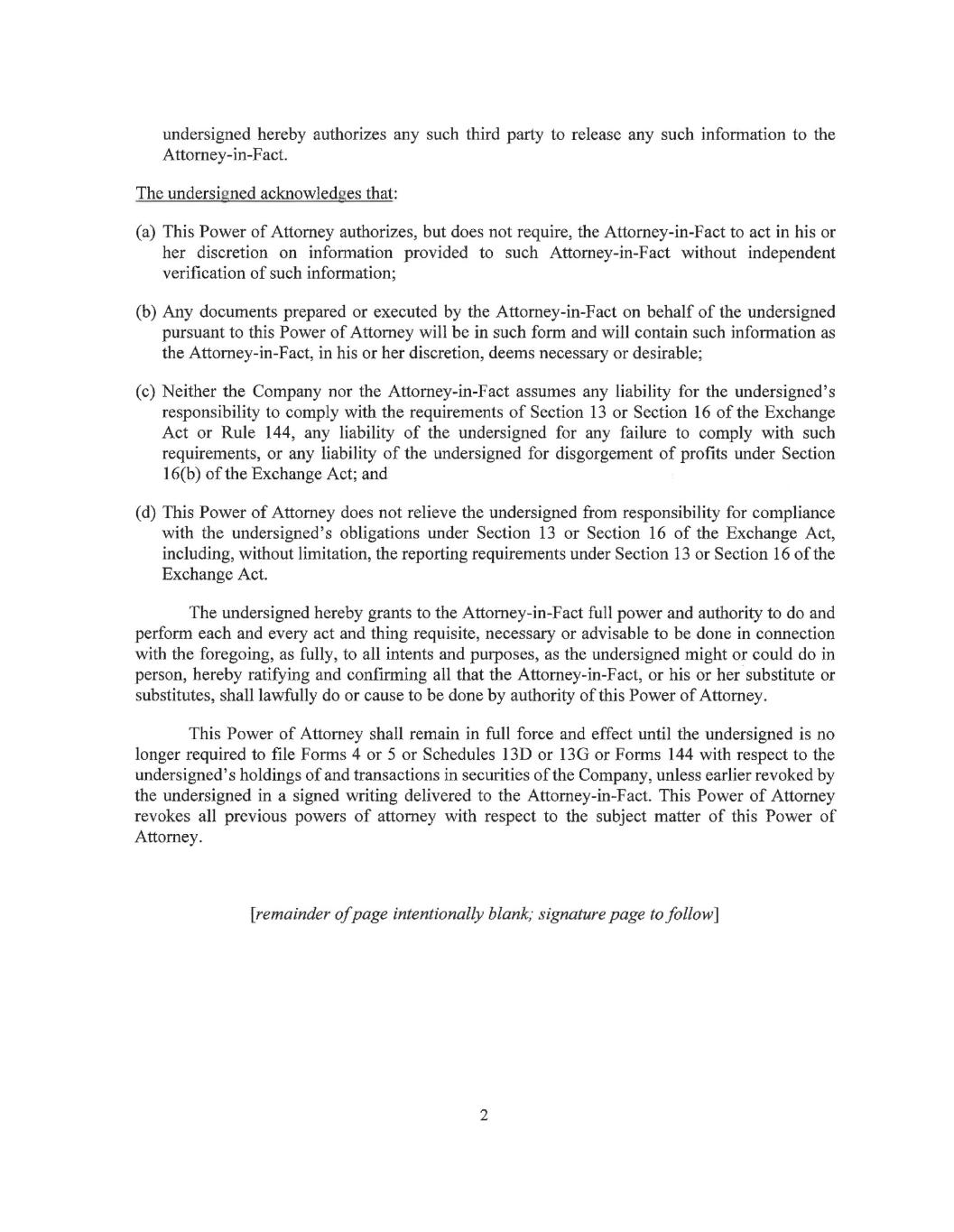 undersigned hereby authorizes any such third party to release any such information to the Attorney-in-Fact.

The undersigned acknowledges that:

(a) This Power of Attorney authorizes, but does not require, the Attorney-in-Fact to act in his or her discretion on information provided to such Attorney-in-Fact without independent verification of such information;

(b) Any documents prepared or executed by the Attorney-in-Fact on behalf of the undersigned pursuant to this Power of Attorney will be in such form and will contain such information as the Attorney-in-Fact, in his or her discretion, deems necessary or desirable;

(c) Neither the Company nor the Attorney-in-Fact assumes any liability for the undersigned's responsibility to comply with the requirements of Section 13 or Section 16 of the Exchange Act or Rule 144, any liability of the undersigned for any failure to comply with such requirements, or any liability of the undersigned for disgorgement of profits under Section 16(b) of the Exchange Act; and

(d) This Power of Attorney does not relieve the undersigned from responsibility for compliance with the undersigned's obligations under Section 13 or Section 16 of the Exchange Act, including, without limitation, the reporting requirements under Section 13 or Section 16 of the Exchange Act.

The undersigned hereby grants to the Attorney-in-Fact full power and authority to do and perform each and every act and thing requisite, necessary or advisable to be done in connection with the foregoing, as fully, to all intents and purposes, as the undersigned might or could do in person, hereby ratifying and confirming all that the Attorney-in-Fact, or his or her substitute or substitutes, shall lawfully do or cause to be done by authority of this Power of Attorney.

This Power of Attorney shall remain in full force and effect until the undersigned is no longer required to file Forms 4 or 5 or Schedules 13D or 13G or Forms 144 with respect to the undersigned's holdings of and transactions in securities of the Company, unless earlier revoked by the undersigned in a signed writing delivered to the Attorney-in-Fact. This Power of Attorney revokes all previous powers of attorney with respect to the subject matter of this Power of Attorney.

[remainder of page intentionally blank; signature page to follow]

2